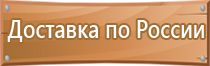 Доставка по России